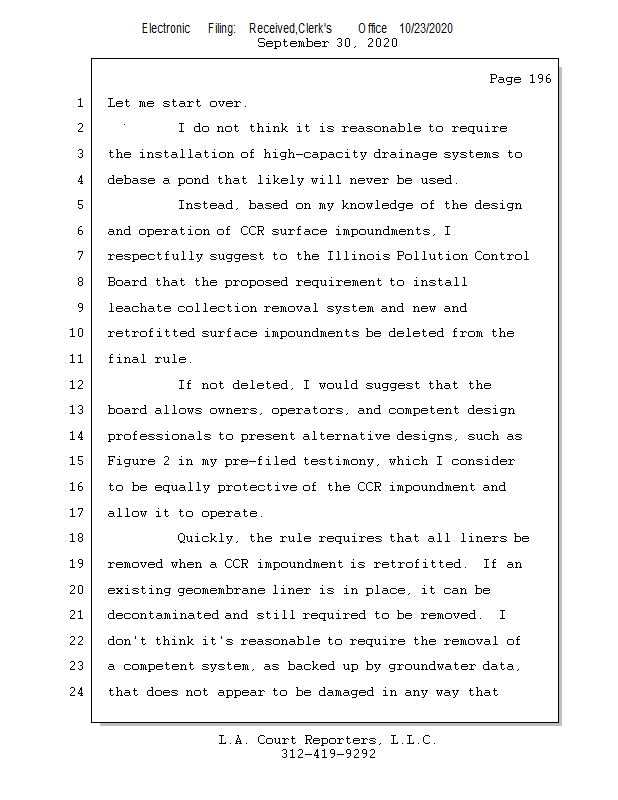 Electronic Filing: Received,Clerk's Office 10/23/2020
September 30, 2020

Page 196

1 Let me start over.

2 I do not think it is reasonable to require

3 the installation of high-capacity drainage systems to

4 debase a pond that likely will never be used.

5 Instead, based on my knowledge of the design

6 and operation of CCR surface impoundments, I

7 respectfully suggest to the Illinois Pollution Control

8 Board that the proposed requirement to install

9 leachate collection removal system and new and

10 retrofitted surface impoundments be deleted from the

11 final rule.

12 If not deleted, I would suggest that the

13 board allows owners, operators, and competent design

14 professionals to present alternative designs, such as

15 Figure 2 in my pre-filed testimony, which I consider

16 to be equally protective of the CCR impoundment and

17 allow it to operate.

18 Quickly, the rule requires that all liners be

19 removed when a CCR impoundment is retrofitted. If an

20 existing geomembrane liner is in place, it can be

21 decontaminated and still required to be removed. I

22 don't think it's reasonable to require the removal of

23 a competent system, as backed up by groundwater data,

24 that does not appear to be damaged in any way that

L.A. Court Reporters, L.L.C.
312-419-9292